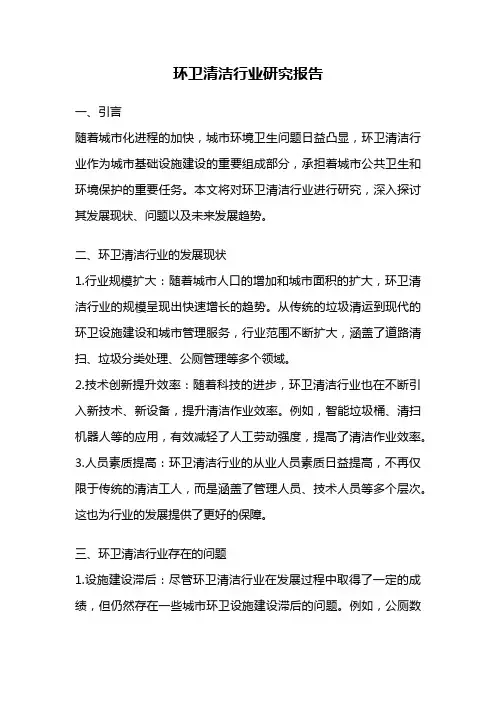 环卫清洁行业研究报告

一、引言

随着城市化进程的加快，城市环境卫生问题日益凸显，环卫清洁行业作为城市基础设施建设的重要组成部分，承担着城市公共卫生和环境保护的重要任务。本文将对环卫清洁行业进行研究，深入探讨其发展现状、问题以及未来发展趋势。

二、环卫清洁行业的发展现状

1.行业规模扩大：随着城市人口的增加和城市面积的扩大，环卫清洁行业的规模呈现出快速增长的趋势。从传统的垃圾清运到现代的环卫设施建设和城市管理服务，行业范围不断扩大，涵盖了道路清扫、垃圾分类处理、公厕管理等多个领域。

2.技术创新提升效率：随着科技的进步，环卫清洁行业也在不断引入新技术、新设备，提升清洁作业效率。例如，智能垃圾桶、清扫机器人等的应用，有效减轻了人工劳动强度，提高了清洁作业效率。

3.人员素质提高：环卫清洁行业的从业人员素质日益提高，不再仅限于传统的清洁工人，而是涵盖了管理人员、技术人员等多个层次。这也为行业的发展提供了更好的保障。

三、环卫清洁行业存在的问题

1.设施建设滞后：尽管环卫清洁行业在发展过程中取得了一定的成绩，但仍然存在一些城市环卫设施建设滞后的问题。例如，公厕数